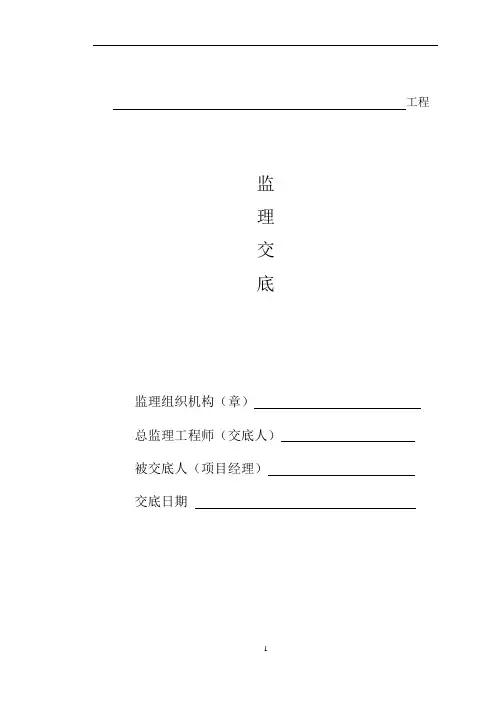 工程

监
理
交
底

监理组织机构（章）

总监理工程师（交底人）

被交底人（项目经理）

交底日期

1